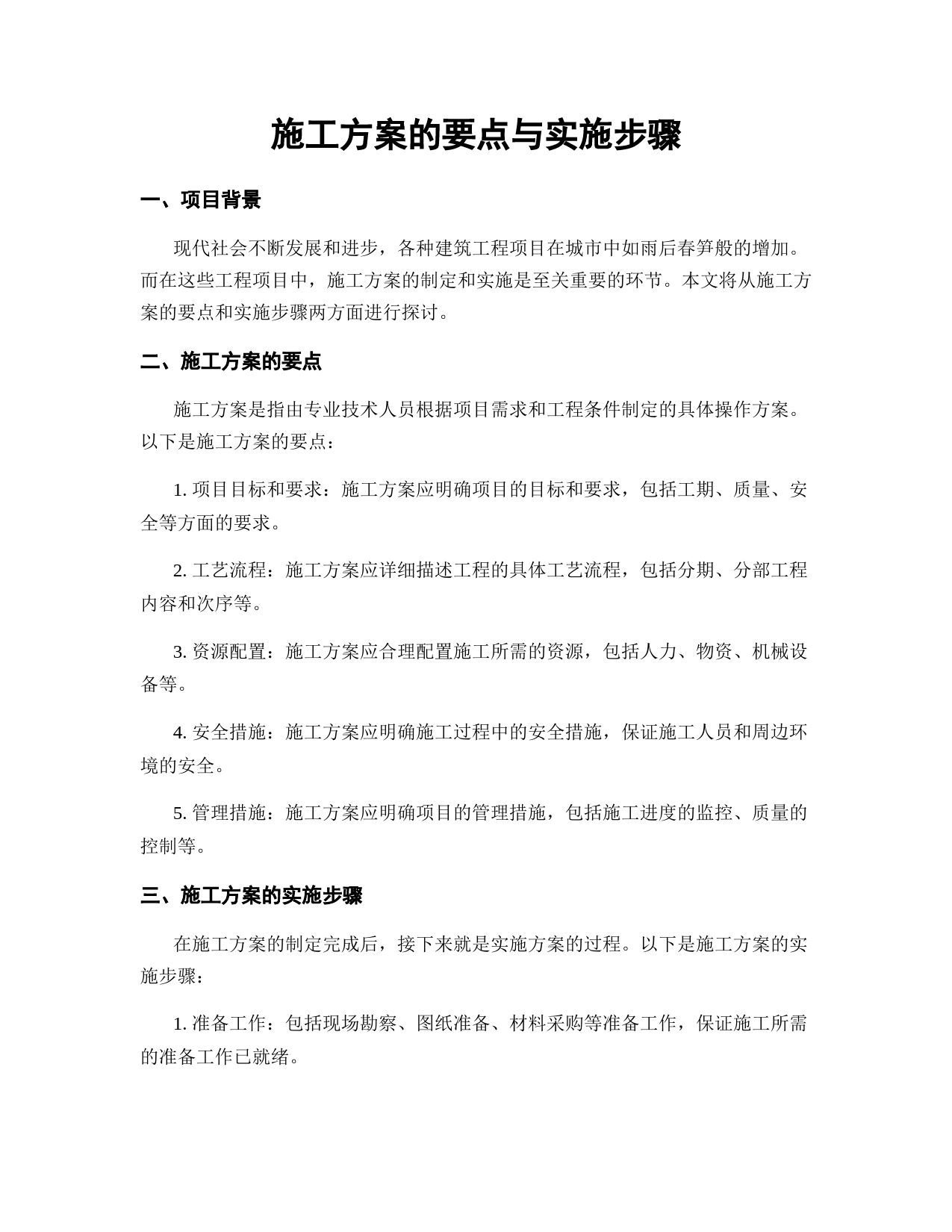 施工方案的要点与实施步骤

一、项目背景

现代社会不断发展和进步，各种建筑工程项目在城市中如雨后春笋般的增加。而在这些工程项目中，施工方案的制定和实施是至关重要的环节。本文将从施工方案的要点和实施步骤两方面进行探讨。

二、施工方案的要点

施工方案是指由专业技术人员根据项目需求和工程条件制定的具体操作方案。以下是施工方案的要点：

1. 项目目标和要求：施工方案应明确项目的目标和要求，包括工期、质量、安全等方面的要求。

2. 工艺流程：施工方案应详细描述工程的具体工艺流程，包括分期、分部工程内容和次序等。

3. 资源配置：施工方案应合理配置施工所需的资源，包括人力、物资、机械设备等。

4. 安全措施：施工方案应明确施工过程中的安全措施，保证施工人员和周边环境的安全。

5. 管理措施：施工方案应明确项目的管理措施，包括施工进度的监控、质量的控制等。

三、施工方案的实施步骤

在施工方案的制定完成后，接下来就是实施方案的过程。以下是施工方案的实施步骤：

1. 准备工作：包括现场勘察、图纸准备、材料采购等准备工作，保证施工所需的准备工作已就绪。